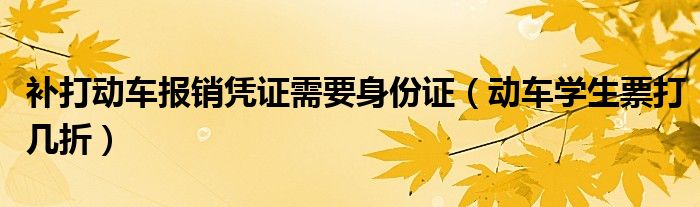 补打动车报销凭证需要身份证（动车学生票打几折）